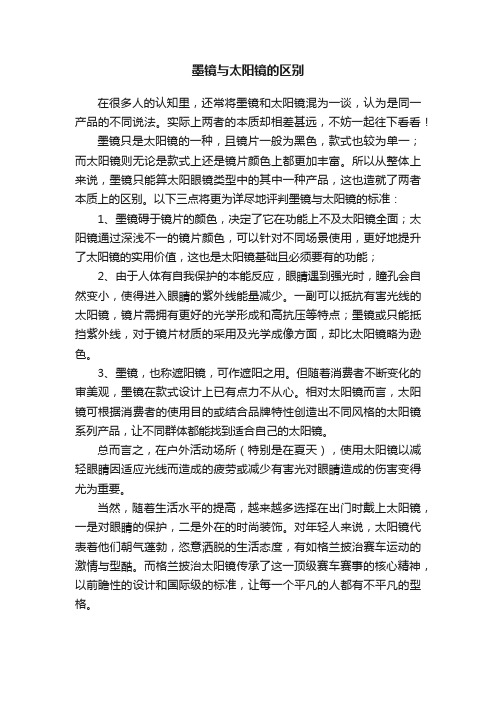 墨镜与太阳镜的区别

在很多人的认知里，还常将墨镜和太阳镜混为一谈，认为是同一产品的不同说法。实际上两者的本质却相差甚远，不妨一起往下看看！

墨镜只是太阳镜的一种，且镜片一般为黑色，款式也较为单一；而太阳镜则无论是款式上还是镜片颜色上都更加丰富。所以从整体上来说，墨镜只能算太阳眼镜类型中的其中一种产品，这也造就了两者本质上的区别。以下三点将更为详尽地评判墨镜与太阳镜的标准：

1、墨镜碍于镜片的颜色，决定了它在功能上不及太阳镜全面；太阳镜通过深浅不一的镜片颜色，可以针对不同场景使用，更好地提升了太阳镜的实用价值，这也是太阳镜基础且必须要有的功能；

2、由于人体有自我保护的本能反应，眼睛遇到强光时，瞳孔会自然变小，使得进入眼睛的紫外线能量减少。一副可以抵抗有害光线的太阳镜，镜片需拥有更好的光学形成和高抗压等特点；墨镜或只能抵挡紫外线，对于镜片材质的采用及光学成像方面，却比太阳镜略为逊色。

3、墨镜，也称遮阳镜，可作遮阳之用。但随着消费者不断变化的审美观，墨镜在款式设计上已有点力不从心。相对太阳镜而言，太阳镜可根据消费者的使用目的或结合品牌特性创造出不同风格的太阳镜系列产品，让不同群体都能找到适合自己的太阳镜。

总而言之，在户外活动场所（特别是在夏天），使用太阳镜以减轻眼睛因适应光线而造成的疲劳或减少有害光对眼睛造成的伤害变得尤为重要。

当然，随着生活水平的提高，越来越多选择在出门时戴上太阳镜，一是对眼睛的保护，二是外在的时尚装饰。对年轻人来说，太阳镜代表着他们朝气蓬勃，恣意洒脱的生活态度，有如格兰披治赛车运动的激情与型酷。而格兰披治太阳镜传承了这一顶级赛车赛事的核心精神，以前瞻性的设计和国际级的标准，让每一个平凡的人都有不平凡的型格。